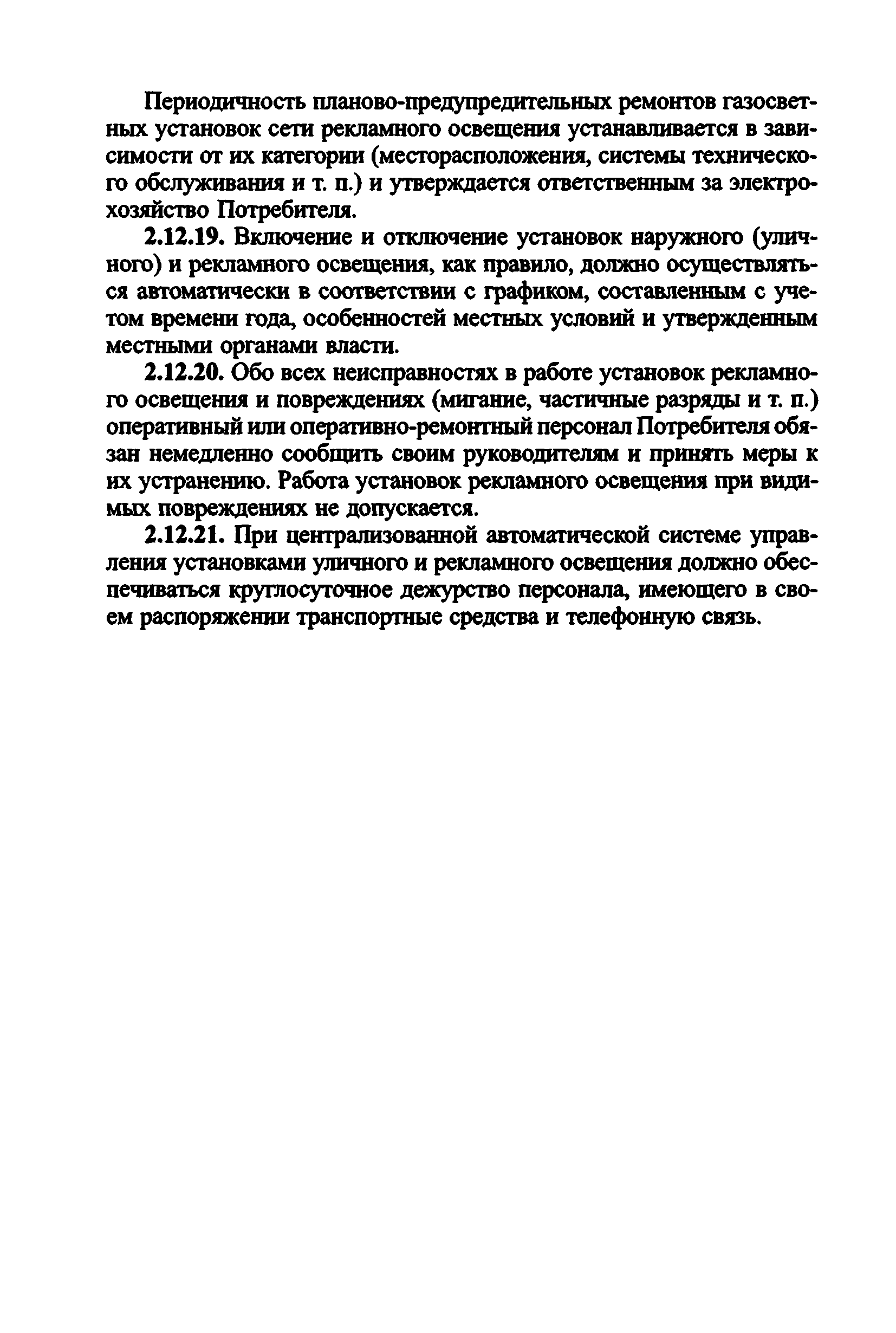 Периодичность планово-предупредительных ремонтов газосветных установок сети рекламного освещения устанавливается в зависимости от их категории (месторасположения, системы технического обслуживания и т. п.) и утверждается ответственным за электрохозяйство Потребителя.

2.12.19. Включение и отключение установок наружного (уличного) и рекламного освещения, как правило, должно осуществляться автоматически в соответствии с графиком, составленным с учетом времени года, особенностей местных условий и утвержденным местными органами власти.

2.12.20. Обо всех неисправностях в работе установок рекламного освещения и повреждениях (мигание, частичные разряды и т. п.) оперативный или оперативно-ремонтный персонал Потребителя обязан немедленно сообщить своим руководителям и принять меры к их устранению. Работа установок рекламного освещения при видимых повреждениях не допускается.

2.12.21. При централизованной автоматической системе управления установками уличного и рекламного освещения должно обеспечиваться круглосуточное дежурство персонала, имеющего в своем распоряжении транспортные средства и телефонную связь.